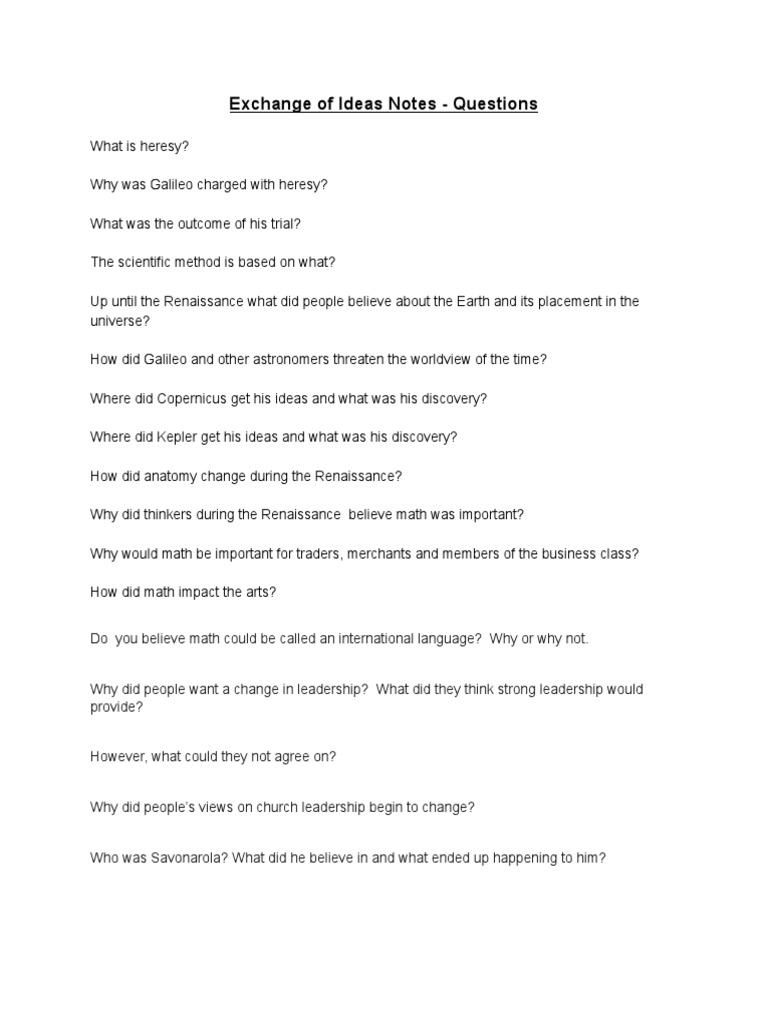 Exchange of Ideas Notes - Questions

What is heresy?

Why was Galileo charged with heresy?

What was the outcome of his trial?

The scientific method is based on what?

Up until the Renaissance what did people believe about the Earth and its placement in the universe?

How did Galileo and other astronomers threaten the worldview of the time?

Where did Copernicus get his ideas and what was his discovery?

Where did Kepler get his ideas and what was his discovery?

How did anatomy change during the Renaissance?

Why did thinkers during the Renaissance believe math was important?

Why would math be important for traders, merchants and members of the business class?

How did math impact the arts?

Do you believe math could be called an international language? Why or why not.

Why did people want a change in leadership? What did they think strong leadership would provide?

However, what could they not agree on?

Why did people's views on church leadership begin to change?

Who was Savonarola? What did he believe in and what ended up happening to him?